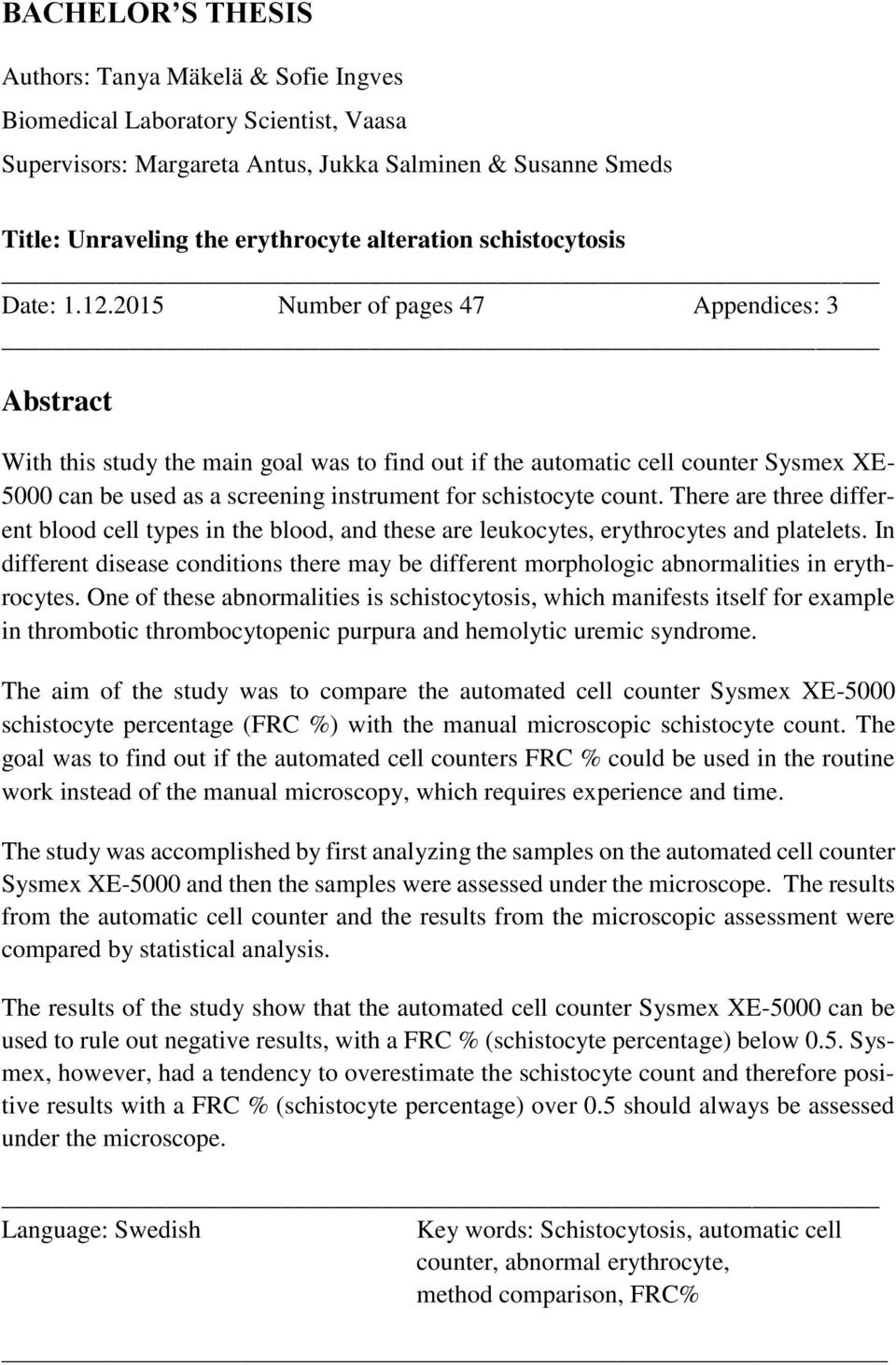 BACHELOR'S THESIS

Authors: Tanya Mäkelä & Sofie Ingves

Biomedical Laboratory Scientist, Vaasa

Supervisors: Margareta Antus, Jukka Salminen & Susanne Smeds

Title: Unraveling the erythrocyte alteration schistocytosis

Date: 1.12.2015 Number of pages 47 Appendices: 3

Abstract

With this study the main goal was to find out if the automatic cell counter Sysmex XE-5000 can be used as a screening instrument for schistocyte count. There are three different blood cell types in the blood, and these are leukocytes, erythrocytes and platelets. In different disease conditions there may be different morphologic abnormalities in erythrocytes. One of these abnormalities is schistocytosis, which manifests itself for example in thrombotic thrombocytopenic purpura and hemolytic uremic syndrome.

The aim of the study was to compare the automated cell counter Sysmex XE-5000 schistocyte percentage (FRC %) with the manual microscopic schistocyte count. The goal was to find out if the automated cell counters FRC % could be used in the routine work instead of the manual microscopy, which requires experience and time.

The study was accomplished by first analyzing the samples on the automated cell counter Sysmex XE-5000 and then the samples were assessed under the microscope. The results from the automatic cell counter and the results from the microscopic assessment were compared by statistical analysis.

The results of the study show that the automated cell counter Sysmex XE-5000 can be used to rule out negative results, with a FRC % (schistocyte percentage) below 0.5. Sysmex, however, had a tendency to overestimate the schistocyte count and therefore positive results with a FRC % (schistocyte percentage) over 0.5 should always be assessed under the microscope.

Language: Swedish

Key words: Schistocytosis, automatic cell counter, abnormal erythrocyte, method comparison, FRC%